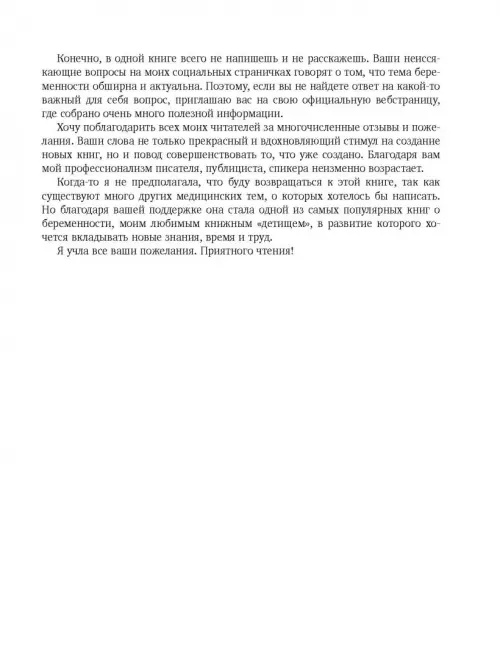 Конечно, в одной книге всего не напишешь и не расскажешь. Ваши неиссякающие вопросы на моих социальных страничках говорят о том, что тема беременности обширна и актуальна. Поэтому, если вы не найдете ответ на какой-то важный для себя вопрос, приглашаю вас на свою официальную вебстраницу, где собрано очень много полезной информации.

Хочу поблагодарить всех моих читателей за многочисленные отзывы и пожелания. Ваши слова не только прекрасный и вдохновляющий стимул на создание новых книг, но и повод совершенствовать то, что уже создано. Благодаря вам мой профессионализм писателя, публициста, спикера неизменно возрастает.

Когда-то я не предполагала, что буду возвращаться к этой книге, так как существуют много других медицинских тем, о которых хотелось бы написать. Но благодаря вашей поддержке она стала одной из самых популярных книг о беременности, моим любимым книжным «детищем», в развитие которого хочется вкладывать новые знания, время и труд.

Я учла все ваши пожелания. Приятного чтения!